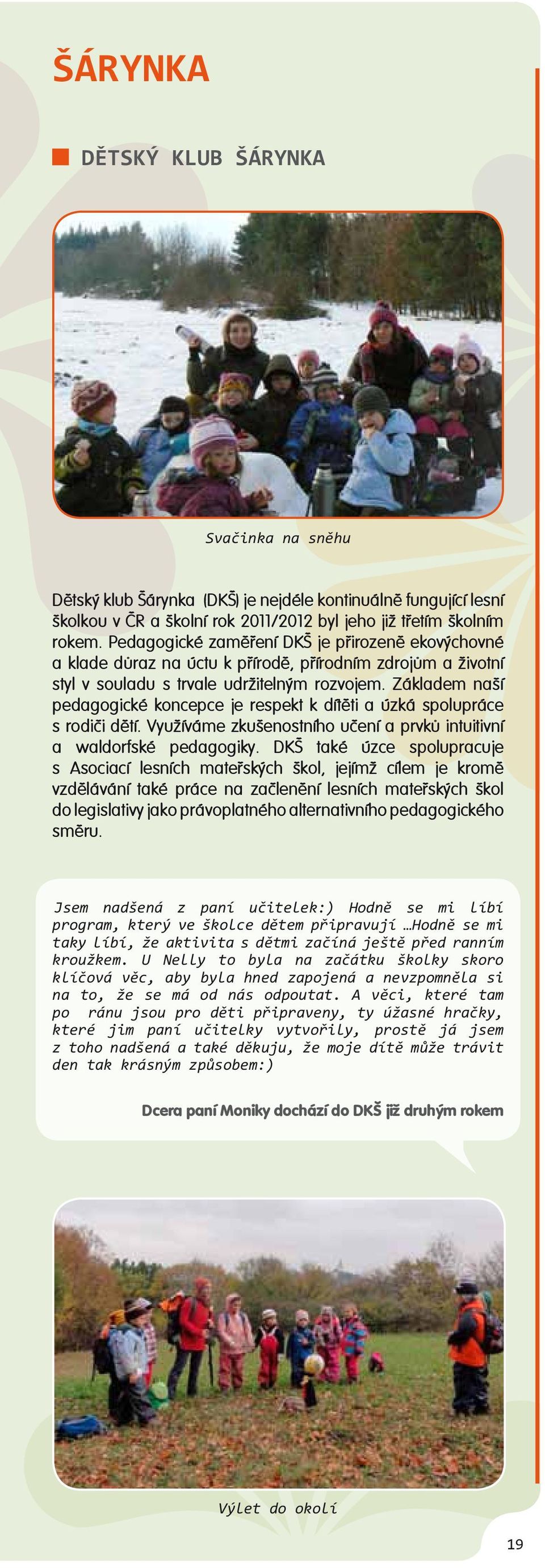 ŠÁRYNKA

DĚTSKÝ KLUB ŠÁRYNKA

Svačinka na sněhu

Dětský klub Šárynka (DKŠ) je nejdéle kontinuálně fungující lesní školkou v ČR a školní rok 2011/2012 byl jeho již třetím školním rokem. Pedagogické zaměření DKŠ je přirozeně ekovýchovné a klade důraz na úctu k přírodě, přírodním zdrojům a životní styl v souladu s trvale udržitelným rozvojem. Základem naší pedagogické koncepce je respekt k dítěti a úzká spolupráce s rodiči dětí. Využíváme zkušenostního učení a prvků intuitivní a waldorfské pedagogiky. DKŠ také úzce spolupracuje s Asociací lesních mateřských škol, jejímž cílem je kromě vzdělávání také práce na začlenění lesních mateřských škol do legislativy jako právoplatného alternativního pedagogického směru.

Jsem nadšená z paní učitelek:) Hodně se mi líbí program, který ve školce dětem připravují …Hodně se mi taky líbí, že aktivita s dětmi začíná ještě před ranním kroužkem. U Nelly to byla na začátku školky skoro klíčová věc, aby byla hned zapojená a nevzpomněla si na to, že se má od nás odpoutat. A věci, které tam po ránu jsou pro děti připraveny, ty úžasné hračky, které jim paní učitelky vytvořily, prostě já jsem z toho nadšená a také děkuju, že moje dítě může trávit den tak krásným způsobem:)

Dcera paní Moniky dochází do DKŠ již druhým rokem

Výlet do okolí

19